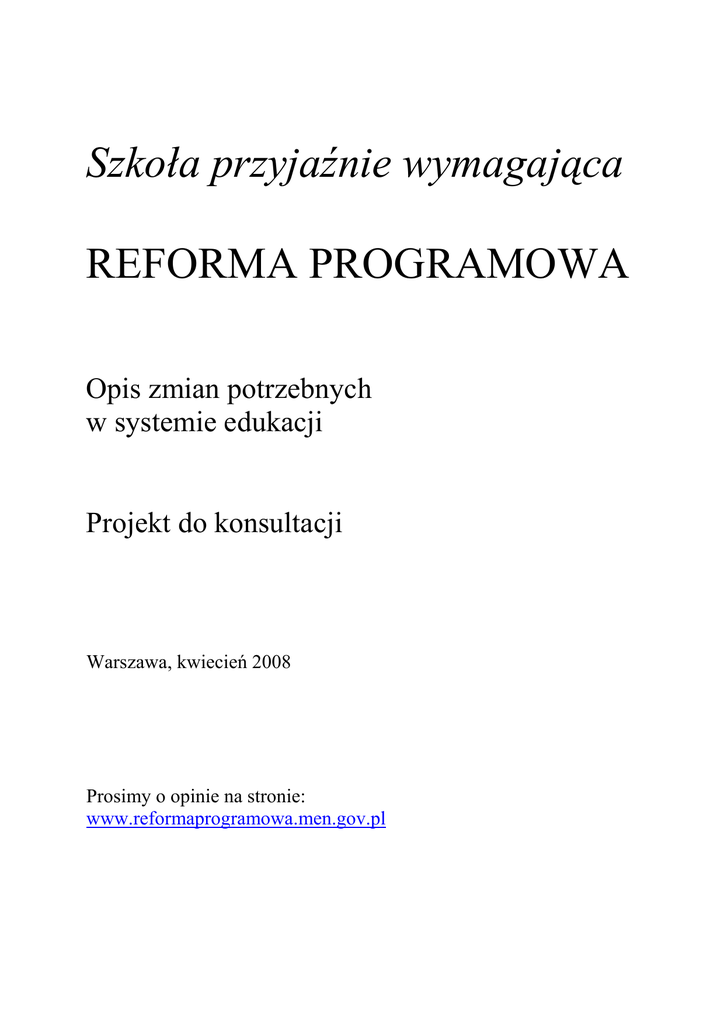 Szkoła przyjaźnie wymagająca

REFORMA PROGRAMOWA

Opis zmian potrzebnych
w systemie edukacji

Projekt do konsultacji

Warszawa, kwiecień 2008

Prosimy o opinie na stronie:
www.reformaprogramowa.men.gov.pl